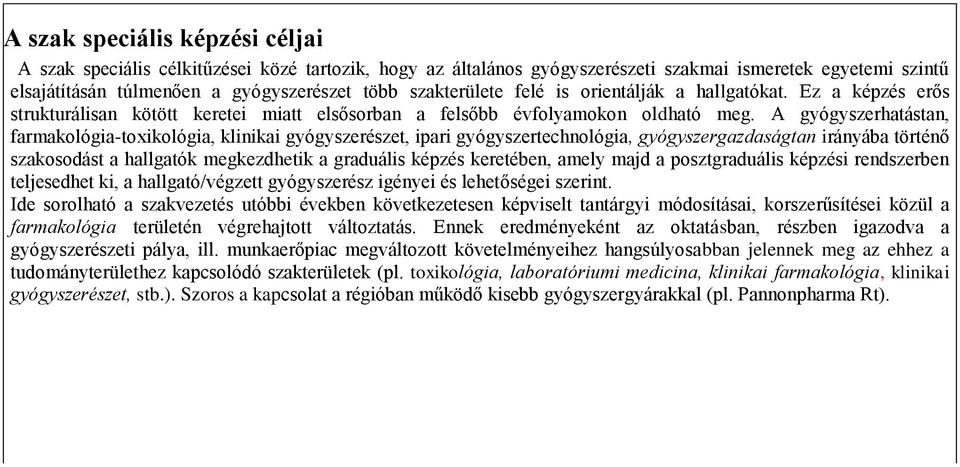 A szak speciális képzési céljai

A szak speciális célkitűzései közé tartozik, hogy az általános gyógyszerészeti szakmai ismeretek egyetemi szintű elsajátításán túlmenően a gyógyszerészet több szakterülete felé is orientálják a hallgatókat. Ez a képzés erős strukturálisan kötött keretei miatt elsősorban a felsőbb évfolyamokon oldható meg. A gyógyszerhatástan, farmakológia-toxikológia, klinikai gyógyszerészet, ipari gyógyszertechnológia, gyógyszergazdaságtan irányába történő szakosodást a hallgatók megkezdhetik a graduális képzés keretében, amely majd a posztgraduális képzési rendszerben teljesedhet ki, a hallgató/végzett gyógyszerész igényei és lehetőségei szerint.
Ide sorolható a szakvezetés utóbbi években következetesen képviselt tantárgyi módosításai, korszerűsítései közül a farmakológia területén végrehajtott változtatás. Ennek eredményeként az oktatásban, részben igazodva a gyógyszerészeti pálya, ill. munkaerőpiac megváltozott követelményeihez hangsúlyosabban jelennek meg az ehhez a tudományterülethez kapcsolódó szakterületek (pl. toxikológia, laboratóriumi medicina, klinikai farmakológia, klinikai gyógyszerészet, stb.). Szoros a kapcsolat a régióban működő kisebb gyógyszergyárakkal (pl. Pannonpharma Rt).